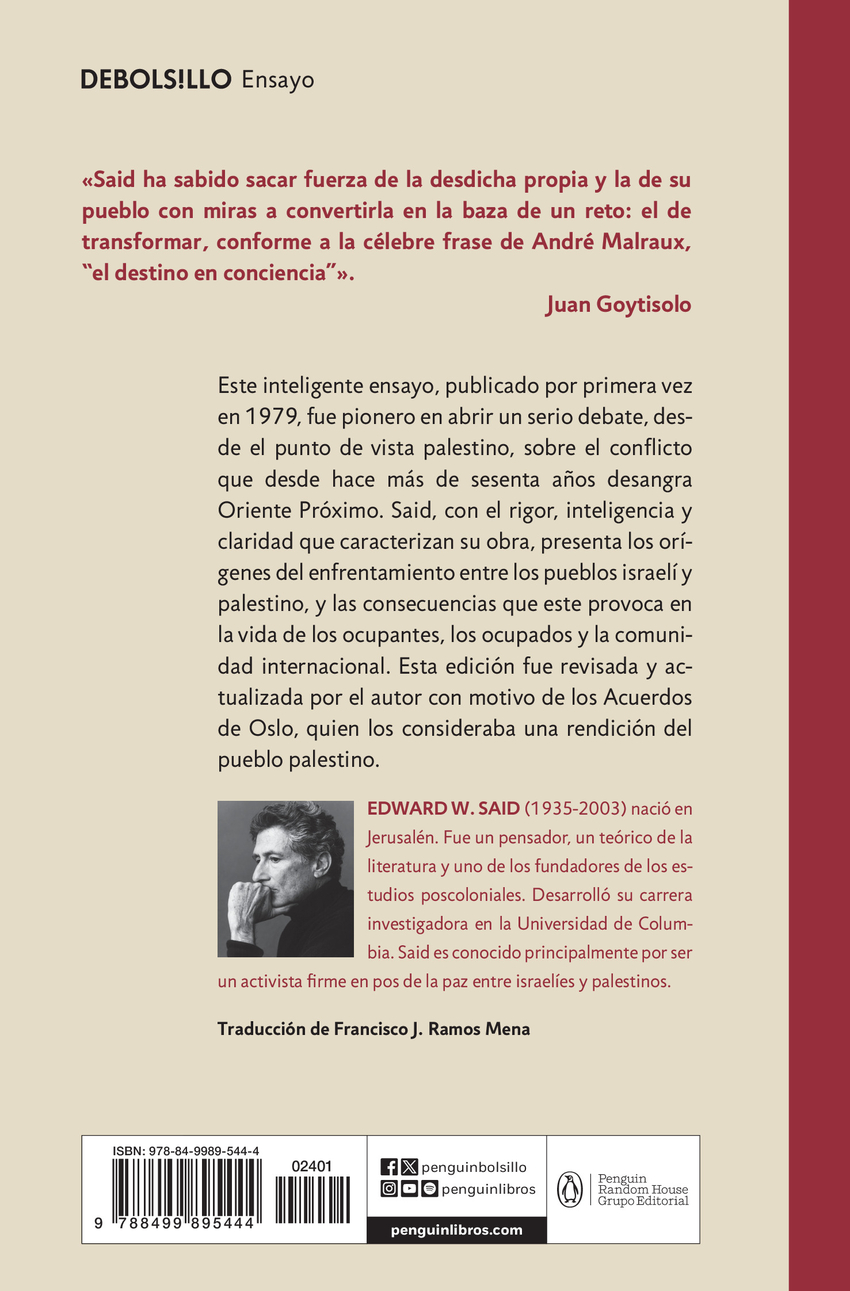 DEBOLS!LLO Ensayo

«Said ha sabido sacar fuerza de la desdicha propia y la de su pueblo con miras a convertirla en la baza de un reto: el de transformar, conforme a la célebre frase de André Malraux, "el destino en conciencia"».

Juan Goytisolo

Este inteligente ensayo, publicado por primera vez en 1979, fue pionero en abrir un serio debate, desde el punto de vista palestino, sobre el conflicto que desde hace más de sesenta años desangra Oriente Próximo. Said, con el rigor, inteligencia y claridad que caracterizan su obra, presenta los orígenes del enfrentamiento entre los pueblos israelí y palestino, y las consecuencias que este provoca en la vida de los ocupantes, los ocupados y la comunidad internacional. Esta edición fue revisada y actualizada por el autor con motivo de los Acuerdos de Oslo, quien los consideraba una rendición del pueblo palestino.

EDWARD W. SAID (1935-2003) nació en Jerusalén. Fue un pensador, un teórico de la literatura y uno de los fundadores de los estudios poscoloniales. Desarrolló su carrera investigadora en la Universidad de Columbia. Said es conocido principalmente por ser un activista firme en pos de la paz entre israelíes y palestinos.

Traducción de Francisco J. Ramos Mena

ISBN: 978-84-9989-544-4

02401

9 788499 895444

penguinbolsillo

penguinlibros

penguinlibros.com

Penguin Random House Grupo Editorial